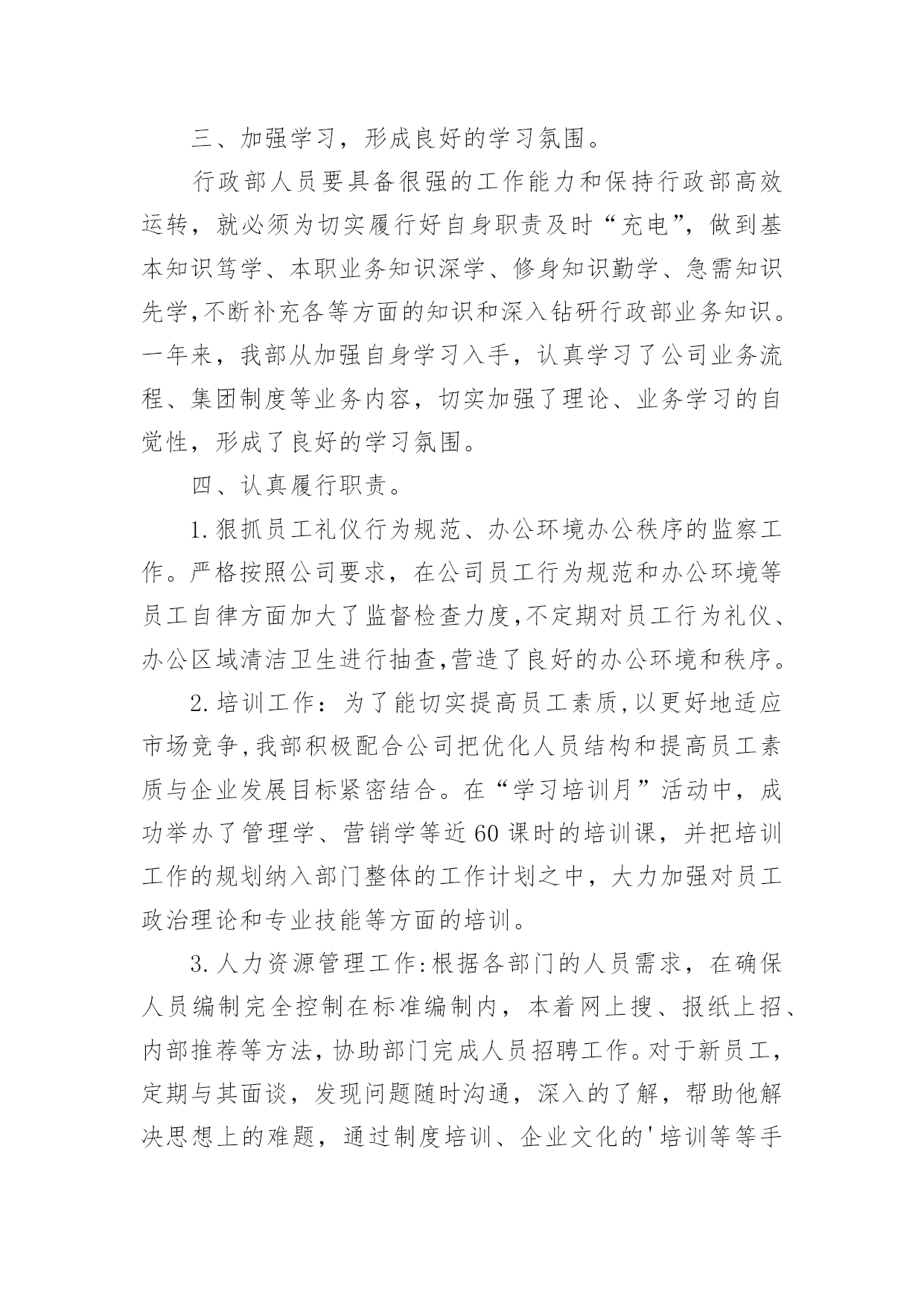 三、加强学习，形成良好的学习氛围。

行政部人员要具备很强的工作能力和保持行政部高效运转，就必须为切实履行好自身职责及时“充电”，做到基本知识笃学、本职业务知识深学、修身知识勤学、急需知识先学,不断补充各等方面的知识和深入钻研行政部业务知识。一年来，我部从加强自身学习入手，认真学习了公司业务流程、集团制度等业务内容，切实加强了理论、业务学习的自觉性，形成了良好的学习氛围。

四、认真履行职责。

1.狠抓员工礼仪行为规范、办公环境办公秩序的监察工作。严格按照公司要求，在公司员工行为规范和办公环境等员工自律方面加大了监督检查力度,不定期对员工行为礼仪、办公区域清洁卫生进行抽查,营造了良好的办公环境和秩序。

2.培训工作：为了能切实提高员工素质,以更好地适应市场竞争,我部积极配合公司把优化人员结构和提高员工素质与企业发展目标紧密结合。在“学习培训月”活动中，成功举办了管理学、营销学等近60课时的培训课，并把培训工作的规划纳入部门整体的工作计划之中，大力加强对员工政治理论和专业技能等方面的培训。

3.人力资源管理工作:根据各部门的人员需求，在确保人员编制完全控制在标准编制内，本着网上搜、报纸上招、内部推荐等方法，协助部门完成人员招聘工作。对于新员工，定期与其面谈，发现问题随时沟通，深入的了解，帮助他解决思想上的难题，通过制度培训、企业文化的'培训等等手